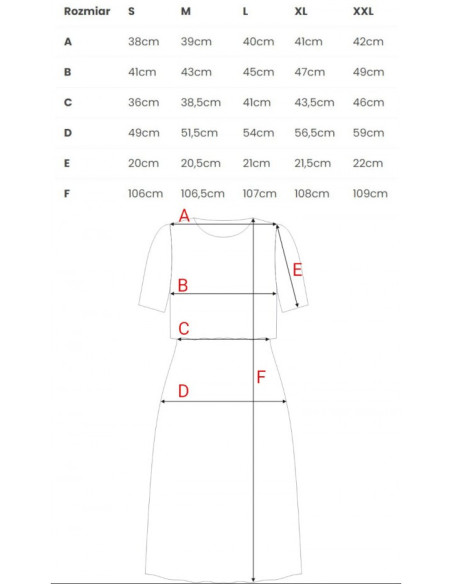 | Rozmiar | S | M | L | XL | XXL |
|---|---|---|---|---|---|
| A | 38cm | 39cm | 40cm | 41cm | 42cm |
| B | 41cm | 43cm | 45cm | 47cm | 49cm |
| C | 36cm | 38,5cm | 41cm | 43,5cm | 46cm |
| D | 49cm | 51,5cm | 54cm | 56,5cm | 59cm |
| E | 20cm | 20,5cm | 21cm | 21,5cm | 22cm |
| F | 106cm | 106,5cm | 107cm | 108cm | 109cm |

A
E
B
C
F
D